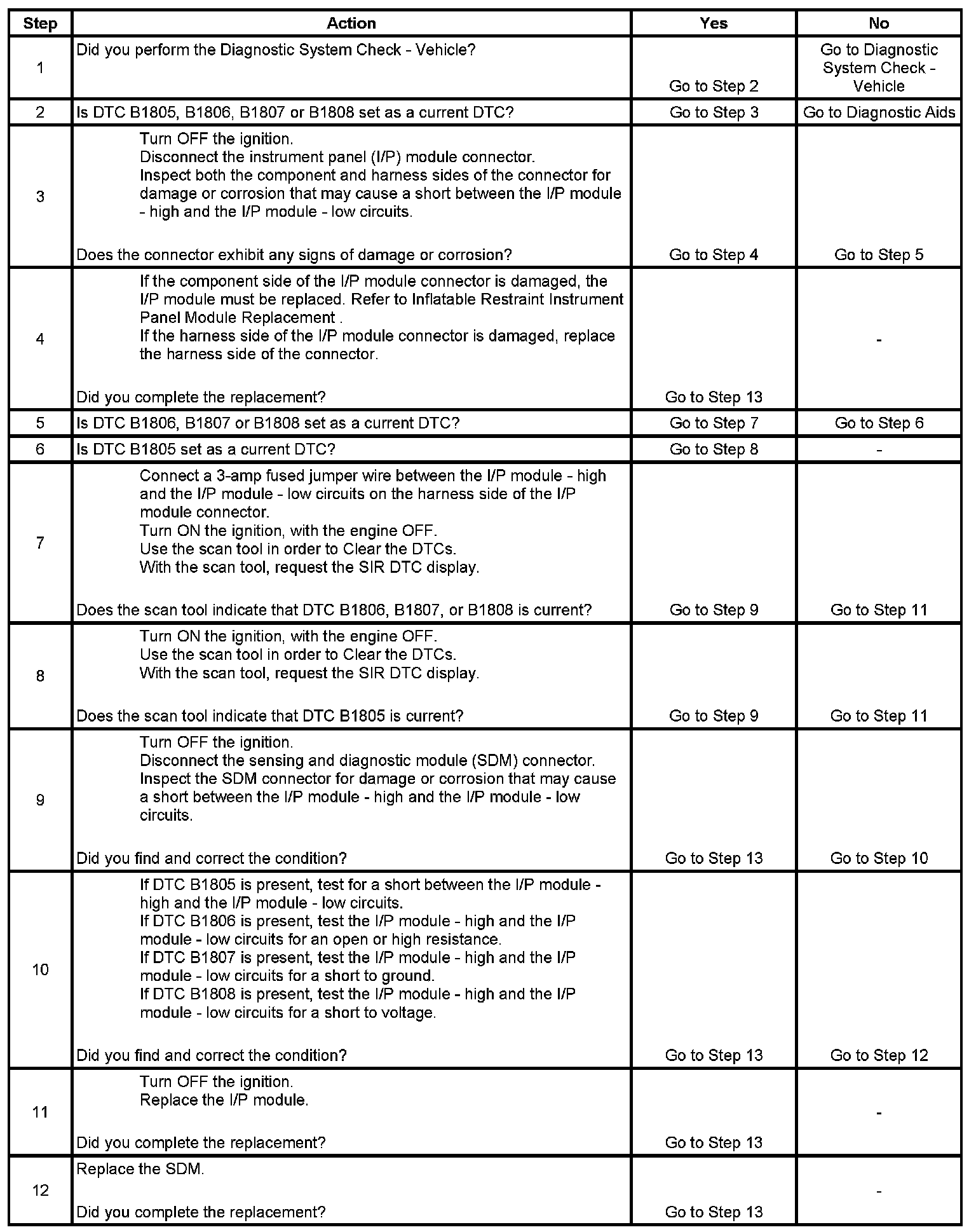 | Step | Action | Yes | No |
|---|---|---|---|
| 1 | Did you perform the Diagnostic System Check - Vehicle? | Go to Step 2 | Go to Diagnostic System Check - Vehicle |
| 2 | Is DTC B1805, B1806, B1807 or B1808 set as a current DTC? | Go to Step 3 | Go to Diagnostic Aids |
| 3 | Turn OFF the ignition. Disconnect the instrument panel (I/P) module connector. Inspect both the component and harness sides of the connector for damage or corrosion that may cause a short between the I/P module - high and the I/P module - low circuits. Does the connector exhibit any signs of damage or corrosion? | Go to Step 4 | Go to Step 5 |
| 4 | If the component side of the I/P module connector is damaged, the I/P module must be replaced. Refer to Inflatable Restraint Instrument Panel Module Replacement . If the harness side of the I/P module connector is damaged, replace the harness side of the connector. Did you complete the replacement? | Go to Step 13 | - |
| 5 | Is DTC B1806, B1807 or B1808 set as a current DTC? | Go to Step 7 | Go to Step 6 |
| 6 | Is DTC B1805 set as a current DTC? | Go to Step 8 | - |
| 7 | Connect a 3-amp fused jumper wire between the I/P module - high and the I/P module - low circuits on the harness side of the I/P module connector. Turn ON the ignition, with the engine OFF. Use the scan tool in order to Clear the DTCs. With the scan tool, request the SIR DTC display. Does the scan tool indicate that DTC B1806, B1807, or B1808 is current? | Go to Step 9 | Go to Step 11 |
| 8 | Turn ON the ignition, with the engine OFF. Use the scan tool in order to Clear the DTCs. With the scan tool, request the SIR DTC display. Does the scan tool indicate that DTC B1805 is current? | Go to Step 9 | Go to Step 11 |
| 9 | Turn OFF the ignition. Disconnect the sensing and diagnostic module (SDM) connector. Inspect the SDM connector for damage or corrosion that may cause a short between the I/P module - high and the I/P module - low circuits. Did you find and correct the condition? | Go to Step 13 | Go to Step 10 |
| 10 | If DTC B1805 is present, test for a short between the I/P module - high and the I/P module - low circuits. If DTC B1806 is present, test the I/P module - high and the I/P module - low circuits for an open or high resistance. If DTC B1807 is present, test the I/P module - high and the I/P module - low circuits for a short to ground. If DTC B1808 is present, test the I/P module - high and the I/P module - low circuits for a short to voltage. Did you find and correct the condition? | Go to Step 13 | Go to Step 12 |
| 11 | Turn OFF the ignition. Replace the I/P module. Did you complete the replacement? | Go to Step 13 | - |
| 12 | Replace the SDM. Did you complete the replacement? | Go to Step 13 | - |